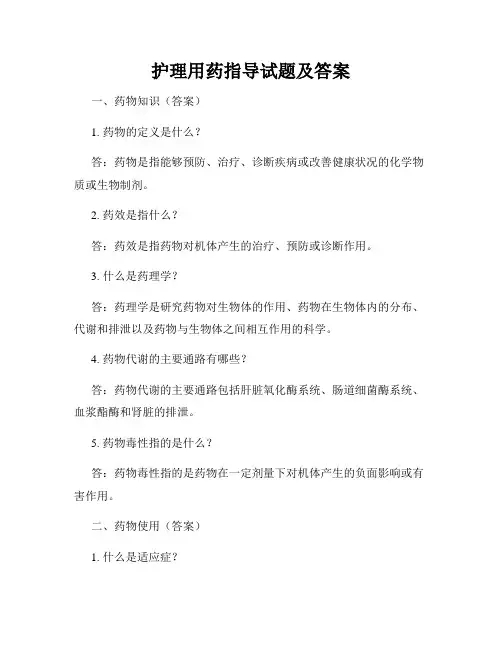 护理用药指导试题及答案

一、药物知识（答案）

1. 药物的定义是什么？

答：药物是指能够预防、治疗、诊断疾病或改善健康状况的化学物质或生物制剂。

2. 药效是指什么？

答：药效是指药物对机体产生的治疗、预防或诊断作用。

3. 什么是药理学？

答：药理学是研究药物对生物体的作用、药物在生物体内的分布、代谢和排泄以及药物与生物体之间相互作用的科学。

4. 药物代谢的主要通路有哪些？

答：药物代谢的主要通路包括肝脏氧化酶系统、肠道细菌酶系统、血浆酯酶和肾脏的排泄。

5. 药物毒性指的是什么？

答：药物毒性指的是药物在一定剂量下对机体产生的负面影响或有害作用。

二、药物使用（答案）

1. 什么是适应症？